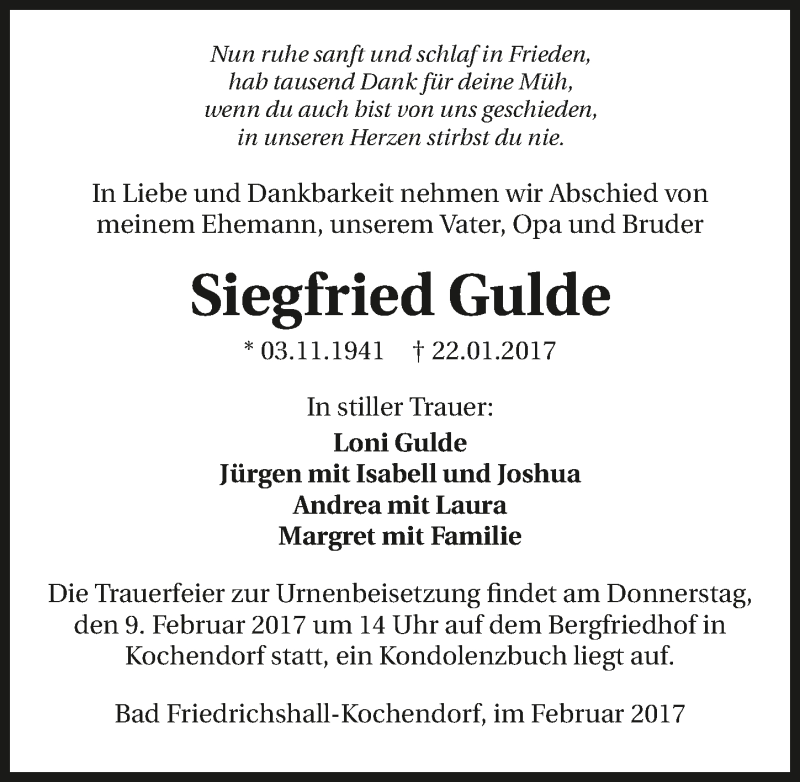 Nun ruhe sanft und schlaf in Frieden,
hab tausend Dank für deine Müh,
wenn du auch bist von uns geschieden,
in unseren Herzen stirbst du nie.

In Liebe und Dankbarkeit nehmen wir Abschied von meinem Ehemann, unserem Vater, Opa und Bruder

Siegfried Gulde

* 03.11.1941 † 22.01.2017

In stiller Trauer:
Loni Gulde
Jürgen mit Isabell und Joshua
Andrea mit Laura
Margret mit Familie

Die Trauerfeier zur Urnenbeisetzung findet am Donnerstag, den 9. Februar 2017 um 14 Uhr auf dem Bergfriedhof in Kochendorf statt, ein Kondolenzbuch liegt auf.

Bad Friedrichshall-Kochendorf, im Februar 2017